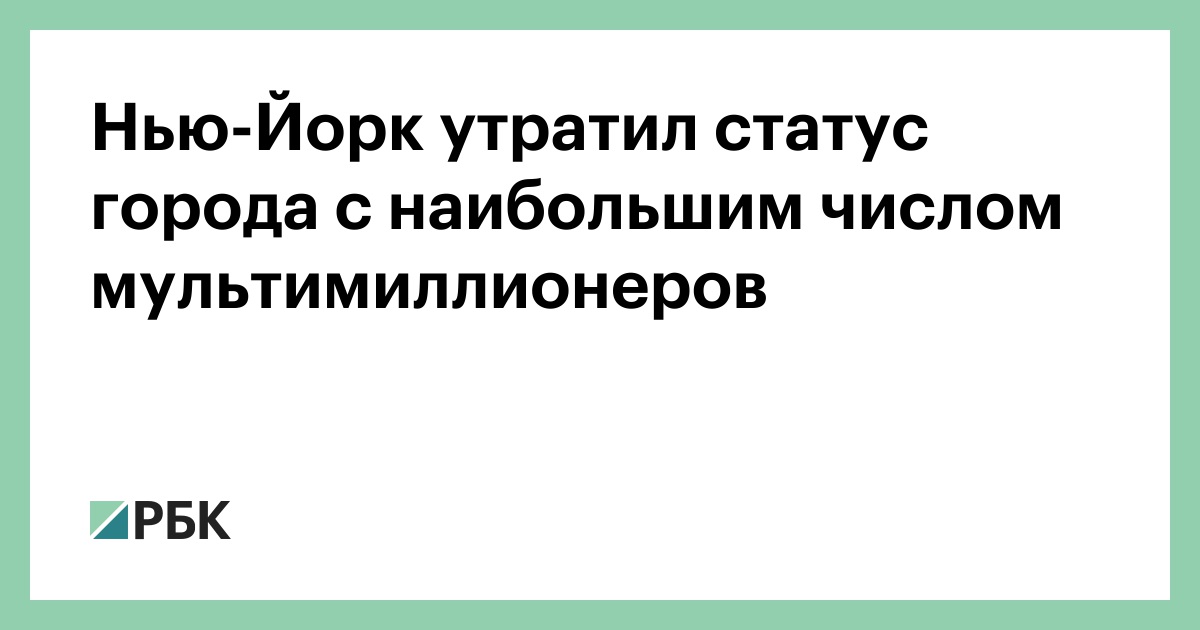 Нью-Йорк утратил статус города с наибольшим числом мультимиллионеров

РБК